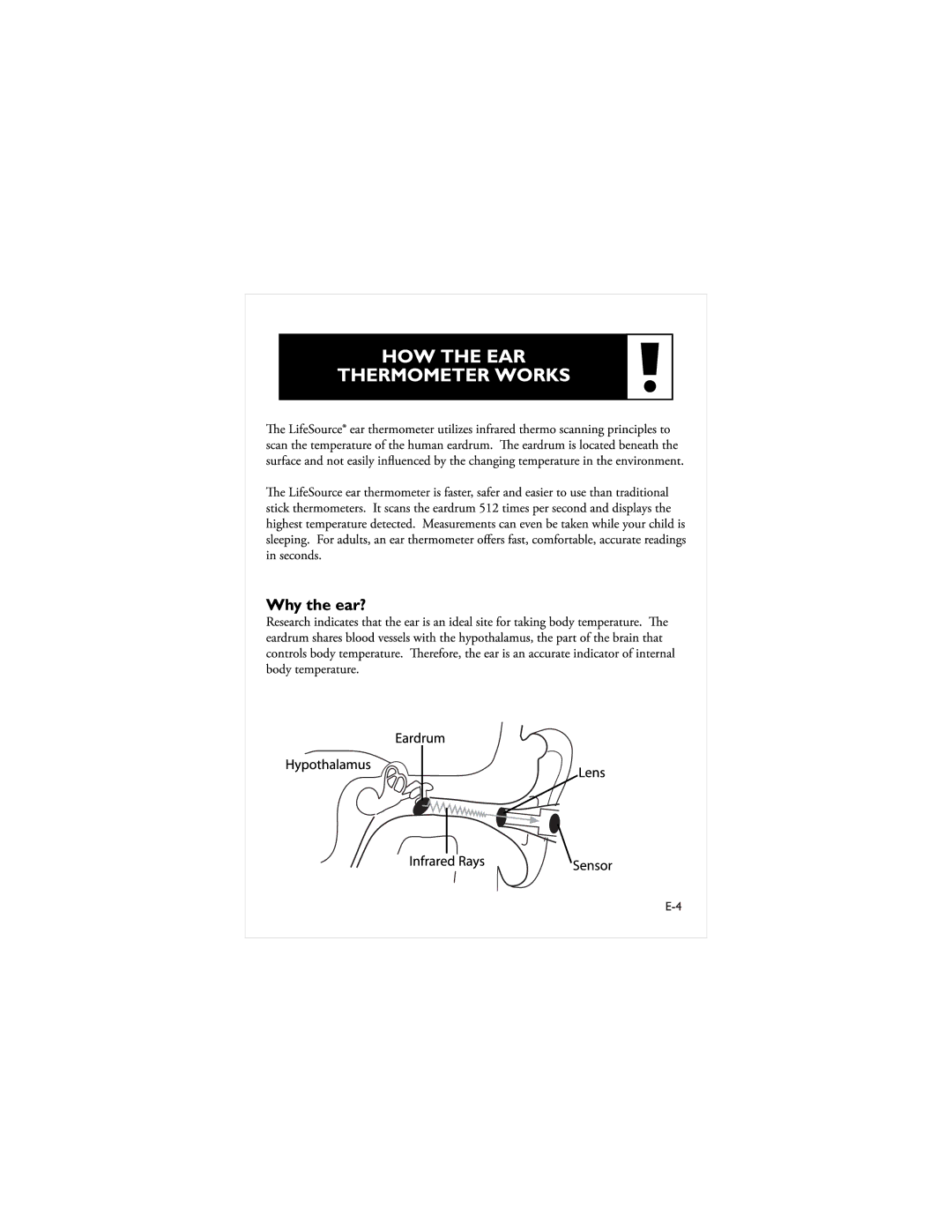 HOW THE EAR THERMOMETER WORKS

!

The LifeSource® ear thermometer utilizes infrared thermo scanning principles to scan the temperature of the human eardrum. The eardrum is located beneath the surface and not easily influenced by the changing temperature in the environment.

The LifeSource ear thermometer is faster, safer and easier to use than traditional stick thermometers. It scans the eardrum 512 times per second and displays the highest temperature detected. Measurements can even be taken while your child is sleeping. For adults, an ear thermometer offers fast, comfortable, accurate readings in seconds.

Why the ear?

Research indicates that the ear is an ideal site for taking body temperature. The eardrum shares blood vessels with the hypothalamus, the part of the brain that controls body temperature. Therefore, the ear is an accurate indicator of internal body temperature.

Eardrum

Hypothalamus

Lens

Infrared Rays

Sensor

E-4